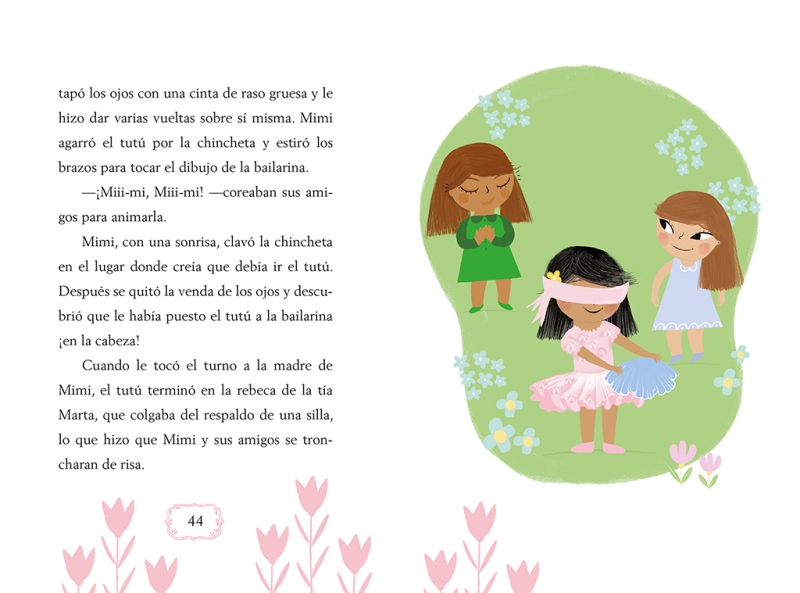 tapó los ojos con una cinta de raso gruesa y le hizo dar varias vueltas sobre sí misma. Mimi agarró el tutú por la chincheta y estiró los brazos para tocar el dibujo de la bailarina.

—¡Miii-mi, Miii-mi! —coreaban sus amigos para animarla.

Mimi, con una sonrisa, clavó la chincheta en el lugar donde creía que debía ir el tutú. Después se quitó la venda de los ojos y descubrió que le había puesto el tutú a la bailarina ¡en la cabeza!

Cuando le tocó el turno a la madre de Mimi, el tutú terminó en la rebeca de la tía Marta, que colgaba del respaldo de una silla, lo que hizo que Mimi y sus amigos se troncharan de risa.

44